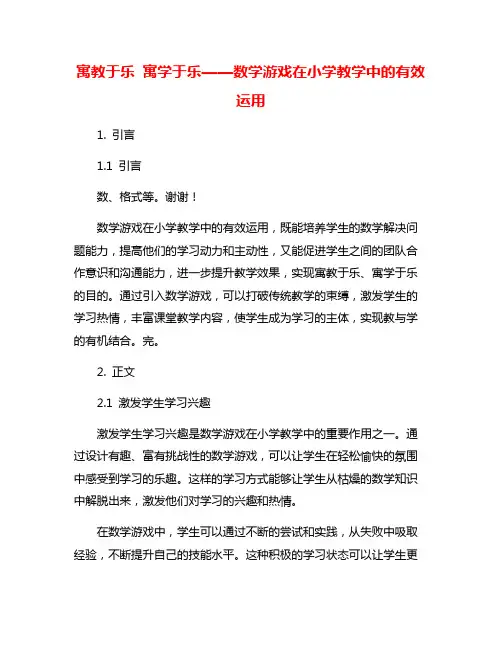 寓教于乐 寓学于乐——数学游戏在小学教学中的有效运用

1. 引言

1.1 引言

数、格式等。谢谢！

数学游戏在小学教学中的有效运用，既能培养学生的数学解决问题能力，提高他们的学习动力和主动性，又能促进学生之间的团队合作意识和沟通能力，进一步提升教学效果，实现寓教于乐、寓学于乐的目的。通过引入数学游戏，可以打破传统教学的束缚，激发学生的学习热情，丰富课堂教学内容，使学生成为学习的主体，实现教与学的有机结合。完。

2. 正文

2.1 激发学生学习兴趣

激发学生学习兴趣是数学游戏在小学教学中的重要作用之一。通过设计有趣、富有挑战性的数学游戏，可以让学生在轻松愉快的氛围中感受到学习的乐趣。这样的学习方式能够让学生从枯燥的数学知识中解脱出来，激发他们对学习的兴趣和热情。

在数学游戏中，学生可以通过不断的尝试和实践，从失败中吸取经验，不断提升自己的技能水平。这种积极的学习状态可以让学生更